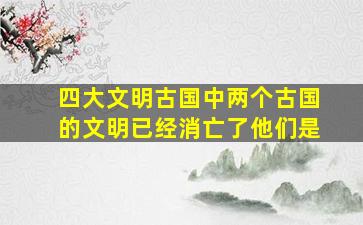 四大文明古国中两个古国的文明已经消亡了他们是